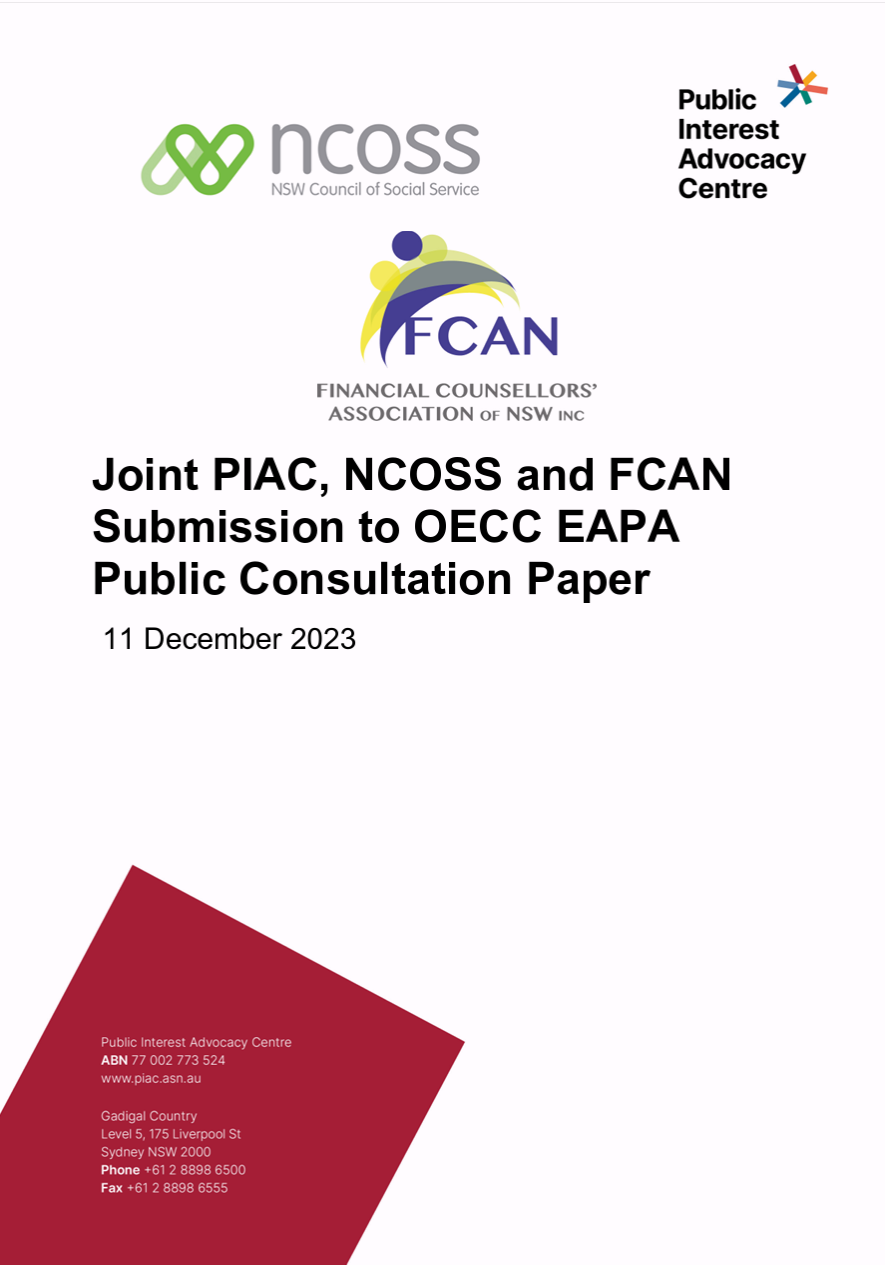 ncoss
NSW Council of Social Service

Public
Interest
Advocacy
Centre

FCAN
FINANCIAL COUNSELLORS'
ASSOCIATION OF NSW INC

Joint PIAC, NCOSS and FCAN Submission to OECC EAPA Public Consultation Paper

11 December 2023

Public Interest Advocacy Centre
ABN 77 002 773 524
www.piac.asn.au

Gadigal Country
Level 5, 175 Liverpool St
Sydney NSW 2000
Phone +61 2 8898 6500
Fax +61 2 8898 6555